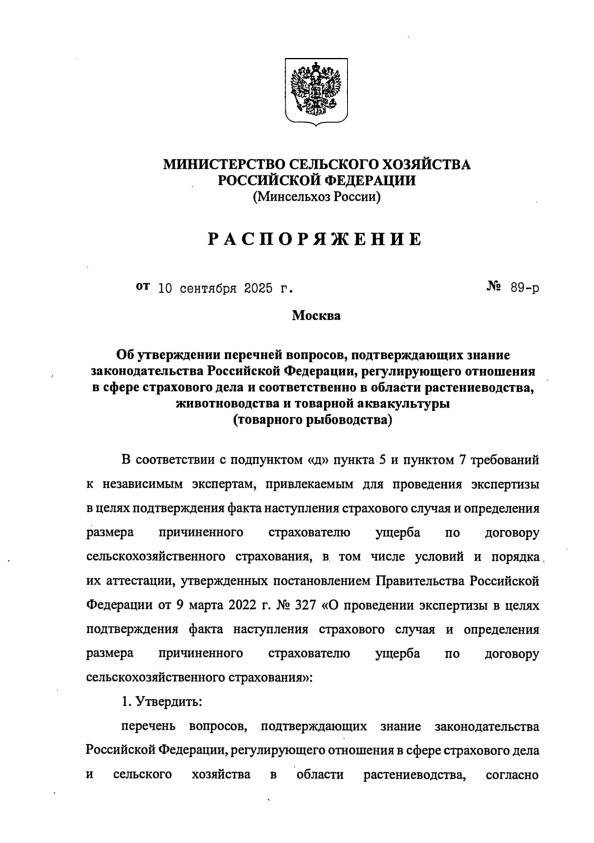 МИНИСТЕРСТВО СЕЛЬСКОГО ХОЗЯЙСТВА
РОССИЙСКОЙ ФЕДЕРАЦИИ
(Минсельхоз России)

РАСПОРЯЖЕНИЕ

от 10 сентября 2025 г. № 89-р

Москва

Об утверждении перечней вопросов, подтверждающих знание законодательства Российской Федерации, регулирующего отношения в сфере страхового дела и соответственно в области растениеводства, животноводства и товарной аквакультуры (товарного рыбоводства)

В соответствии с подпунктом «д» пункта 5 и пунктом 7 требований к независимым экспертам, привлекаемым для проведения экспертизы в целях подтверждения факта наступления страхового случая и определения размера причиненного страхователю ущерба по договору сельскохозяйственного страхования, в том числе условий и порядка их аттестации, утвержденных постановлением Правительства Российской Федерации от 9 марта 2022 г. № 327 «О проведении экспертизы в целях подтверждения факта наступления страхового случая и определения размера причиненного страхователю ущерба по договору сельскохозяйственного страхования»:

1. Утвердить:

перечень вопросов, подтверждающих знание законодательства Российской Федерации, регулирующего отношения в сфере страхового дела и сельского хозяйства в области растениеводства, согласно